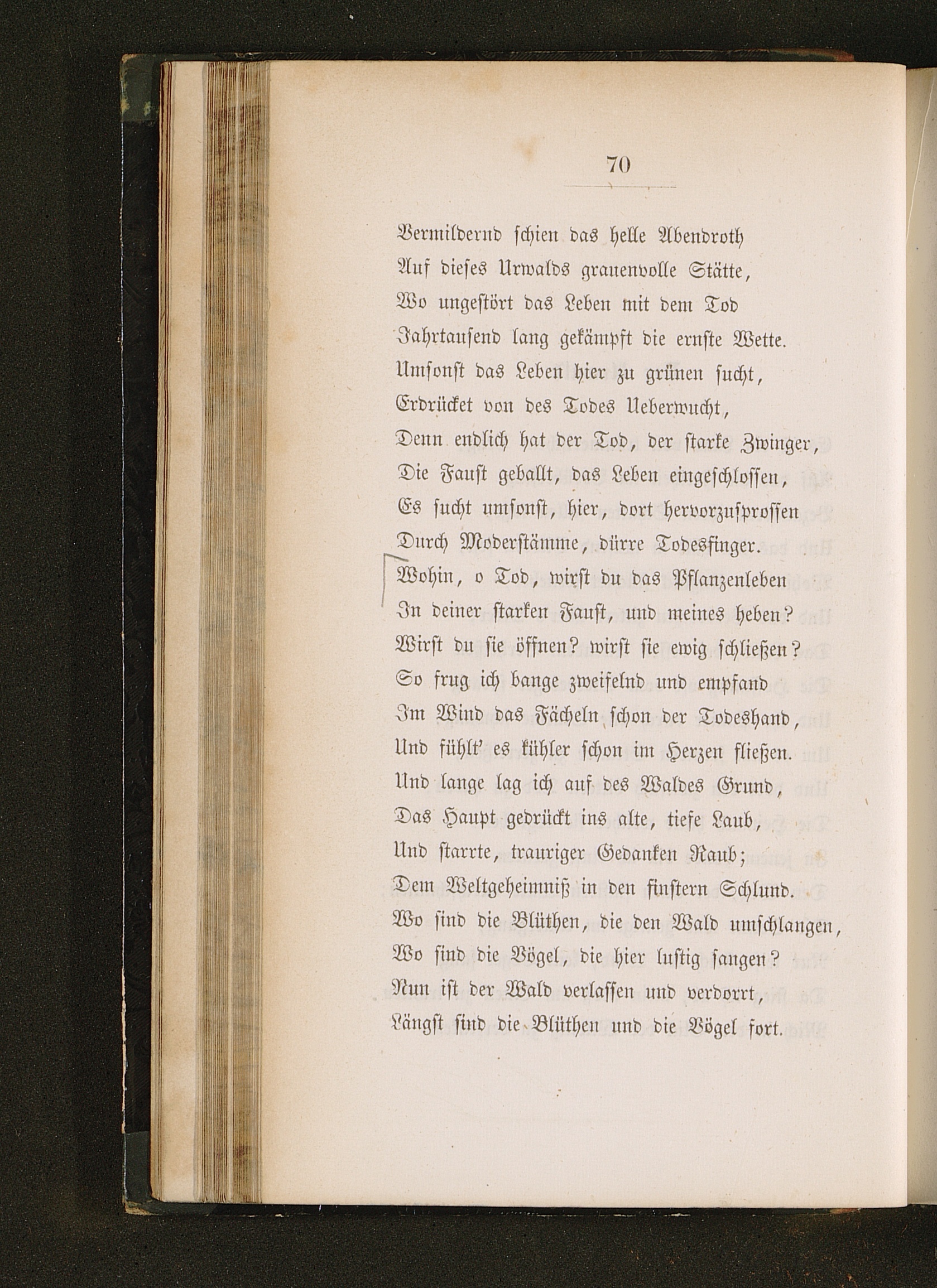 70

Vermildernd schien das helle Abendroth
Auf dieses Urwalds grauenvolle Stätte,
Wo ungestört das Leben mit dem Tod
Jahrtausend lang gekämpft die ernste Wette.
Umsonst das Leben hier zu grünen sucht,
Erdrücket von des Todes Ueberwucht,
Denn endlich hat der Tod, der starke Zwinger,
Die Faust geballt, das Leben eingeschlossen,
Es sucht umsonst, hier, dort hervorzusprossen
Durch Moderstämme, dürre Todesfinger.
Wohin, o Tod, wirst du das Pflanzenleben
In deiner starken Faust, und meines heben?
Wirst du sie öffnen? wirst sie ewig schließen?
So frug ich bange zweifelnd und empfand
Im Wind das Fächeln schon der Todeshand,
Und fühlt' es kühler schon im Herzen fließen.
Und lange lag ich auf des Waldes Grund,
Das Haupt gedrückt ins alte, tiefe Laub,
Und starrte, trauriger Gedanken Raub;
Dem Weltgeheimniß in den finstern Schlund.
Wo sind die Blüthen, die den Wald umschlangen,
Wo sind die Vögel, die hier lustig sangen?
Nun ist der Wald verlassen und verdorrt,
Längst sind die Blüthen und die Vögel fort.